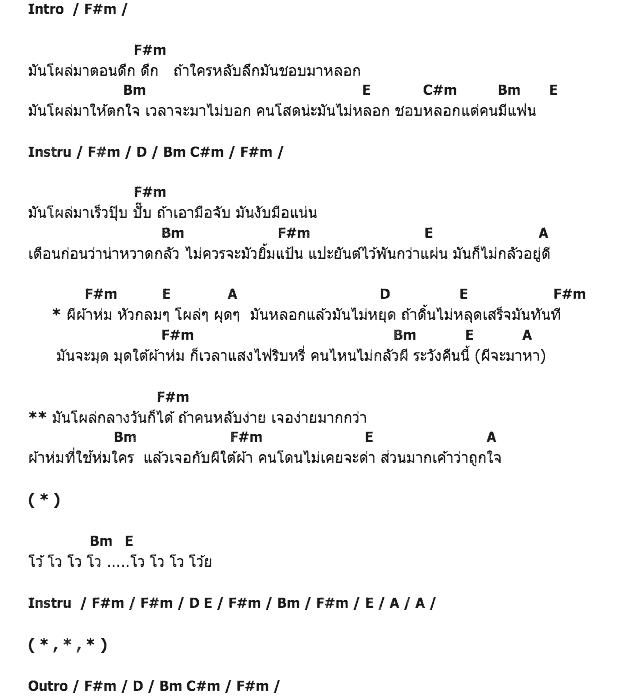 Intro / F#m /

F#m
มันโผล่มาตอนดึก ดึก ถ้าใครหลับลึกมันชอบมาหลอก
Bm E C#m Bm E
มันโผล่มาให้ตกใจ เวลาจะมาไม่บอก คนโสดน่ะมันไม่หลอก ชอบหลอกแต่คนมีแฟน

Instru / F#m / D / Bm C#m / F#m /

F#m
มันโผล่มาเร็วปุ๊บ ปั๊บ ถ้าเอามือจับ มันงับมือแน่น
Bm F#m E A
เตือนก่อนว่าน่าหวาดกลัว ไม่ควรจะมัวยิ้มแป้น แปะยันต์ไว้พันกว่าแผ่น มันก็ไม่กลัวอยู่ดี

F#m E A D E F#m
* ผีผ้าห่ม หัวกลมๆ โผล่ๆ ผุดๆ มันหลอกแล้วมันไม่หยุด ถ้าดิ้นไม่หลุดเสร็จมันทันที
F#m Bm E A
มันจะมุด มุดใต้ผ้าห่ม ก็เวลาแสงไฟริบหรี่ คนไหนไม่กลัวผี ระวังคืนนี้ (ผีจะมาหา)

F#m
** มันโผล่กลางวันก็ได้ ถ้าคนหลับง่าย เจอง่ายมากกว่า
Bm F#m E A
ผ้าห่มที่ใช้ห่มใคร แล้วเจอกับผีใต้ผ้า คนโดนไม่เคยจะด่า ส่วนมากเค้าว่าถูกใจ

( * )

Bm E
โว้ โว โว โว .....โว โว โว โว้ย

Instru / F#m / F#m / D E / F#m / Bm / F#m / E / A / A /

( * , * , * )

Outro / F#m / D / Bm C#m / F#m /